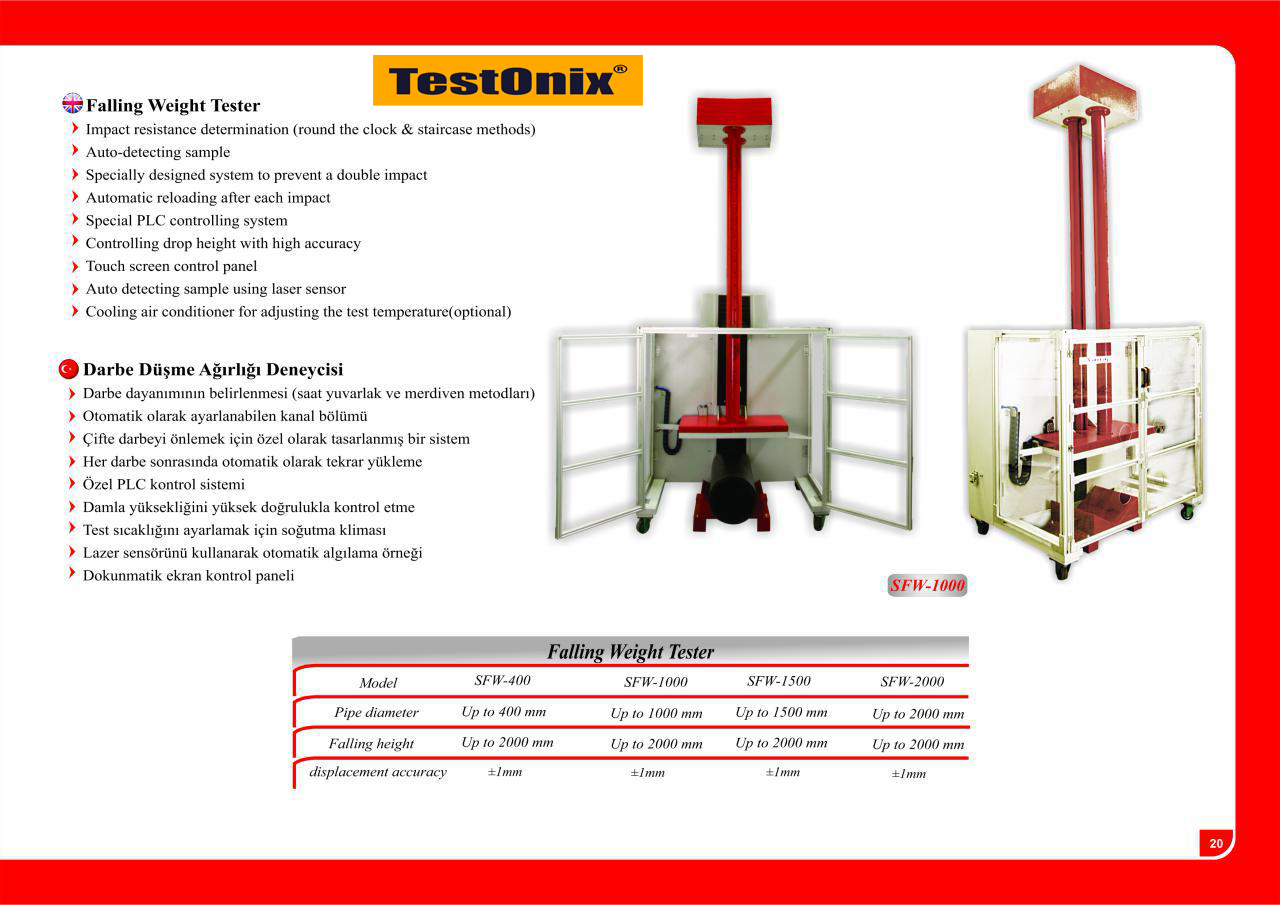 TestOnix®

Falling Weight Tester
Impact resistance determination (round the clock & staircase methods)
Auto-detecting sample
Specially designed system to prevent a double impact
Automatic reloading after each impact
Special PLC controlling system
Controlling drop height with high accuracy
Touch screen control panel
Auto detecting sample using laser sensor
Cooling air conditioner for adjusting the test temperature(optional)

Darbe Düşme Ağırlığı Deneycisi
Darbe dayanımının belirlenmesi (saat yuvarlak ve merdiven metodları)
Otomatik olarak ayarlanabilen kanal bölümü
Çifte darbeyi önlemek için özel olarak tasarlanmış bir sistem
Her darbe sonrasında otomatik olarak tekrar yükleme
Özel PLC kontrol sistemi
Damla yüksekliğini yüksek doğrulukla kontrol etme
Test sıcaklığını ayarlamak için soğutma kliması
Lazer sensörünü kullanarak otomatik algılama örneği
Dokunmatik ekran kontrol paneli

SFW-1000

Falling Weight Tester

| Model | SFW-400 | SFW-1000 | SFW-1500 | SFW-2000 |
|---|---|---|---|---|
| Pipe diameter | Up to 400 mm | Up to 1000 mm | Up to 1500 mm | Up to 2000 mm |
| Falling height | Up to 2000 mm | Up to 2000 mm | Up to 2000 mm | Up to 2000 mm |
| displacement accuracy | ±1mm | ±1mm | ±1mm | ±1mm |

20